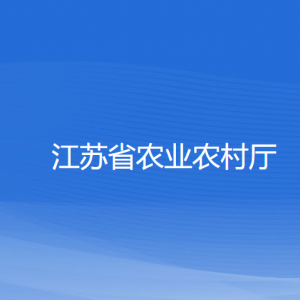 江苏省农业农村厅